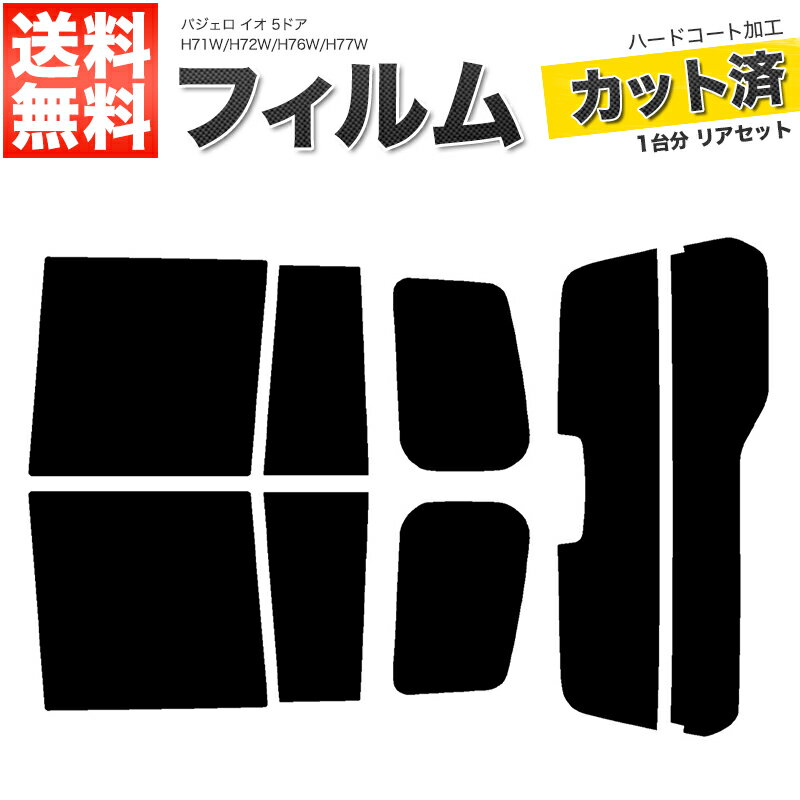 送料無料

パジェロ イオ 5ドア
H71W/H72W/H76W/H77W

フィルム

ハードコート加工
カット済
1台分 リアセット